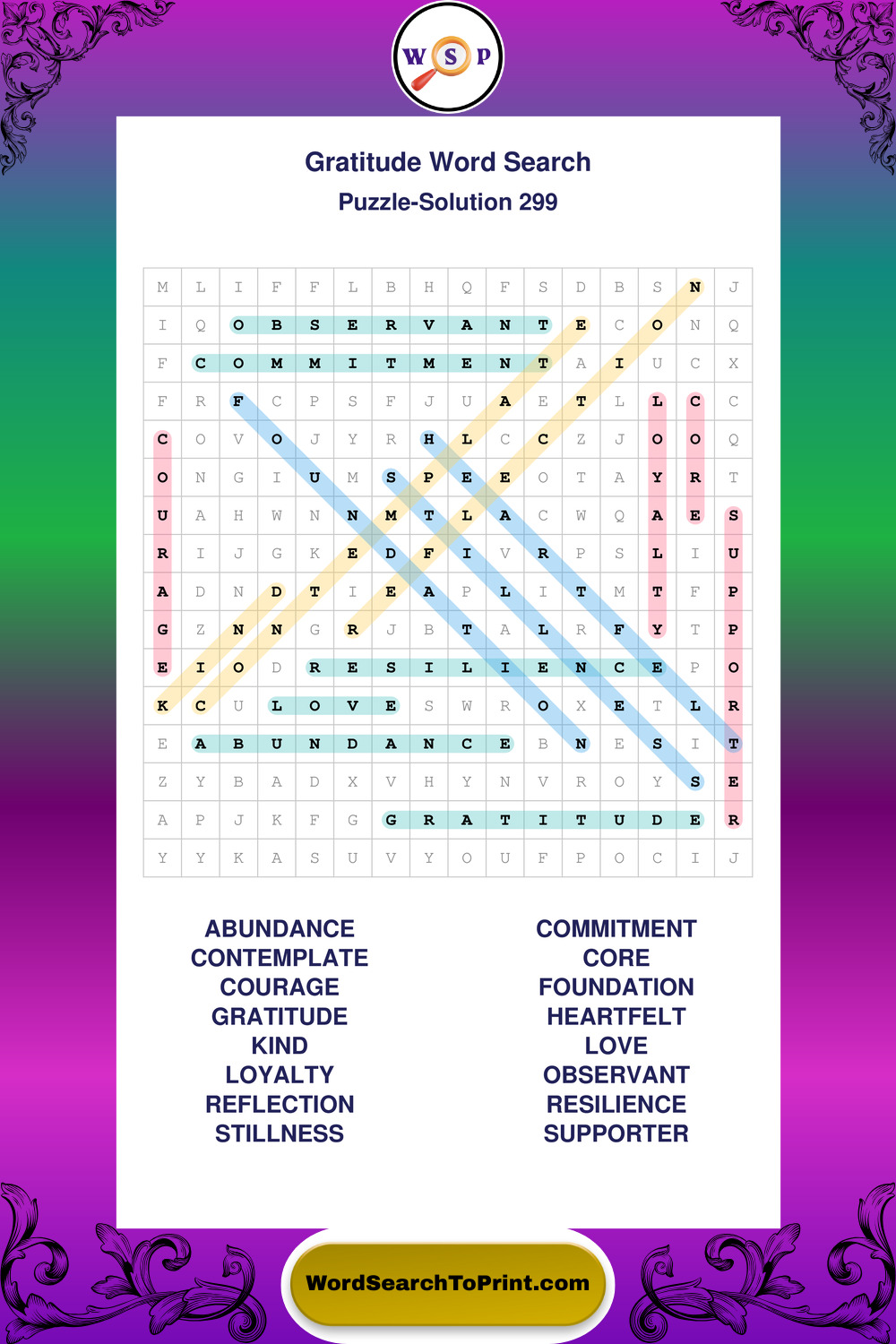 W S P

Gratitude Word Search
Puzzle-Solution 299

| M | L | I | F | F | L | B | H | Q | F | S | D | B | S | N | J |
|---|---|---|---|---|---|---|---|---|---|---|---|---|---|---|---|
| I | Q | O | B | S | E | R | V | A | N | T | E | C | O | N | Q |
| F | C | O | M | M | I | T | M | E | N | T | A | I | U | C | X |
| F | R | F | C | P | S | F | J | U | A | E | T | L | L | C | C |
| C | O | V | O | J | Y | R | H | L | C | C | Z | J | O | O | Q |
| O | N | G | I | U | M | S | P | E | E | O | T | A | Y | R | T |
| U | A | H | W | N | N | M | T | L | A | C | W | Q | A | E | S |
| R | I | J | G | K | E | D | F | I | V | R | P | S | L | I | U |
| A | D | N | D | T | I | E | A | P | L | I | T | M | T | F | P |
| G | Z | N | N | G | R | J | B | T | A | L | R | F | Y | T | P |
| E | I | O | D | R | E | S | I | L | I | E | N | C | E | P | O |
| K | C | U | L | O | V | E | S | W | R | O | X | E | T | L | R |
| E | A | B | U | N | D | A | N | C | E | B | N | E | S | I | T |
| Z | Y | B | A | D | X | V | H | Y | N | V | R | O | Y | S | E |
| A | P | J | K | F | G | G | R | A | T | I | T | U | D | E | R |
| Y | Y | K | A | S | U | V | Y | O | U | F | P | O | C | I | J |

ABUNDANCE
CONTEMPLATE
COURAGE
GRATITUDE
KIND
LOYALTY
REFLECTION
STILLNESS

COMMITMENT
CORE
FOUNDATION
HEARTFELT
LOVE
OBSERVANT
RESILIENCE
SUPPORTER

WordSearchToPrint.com